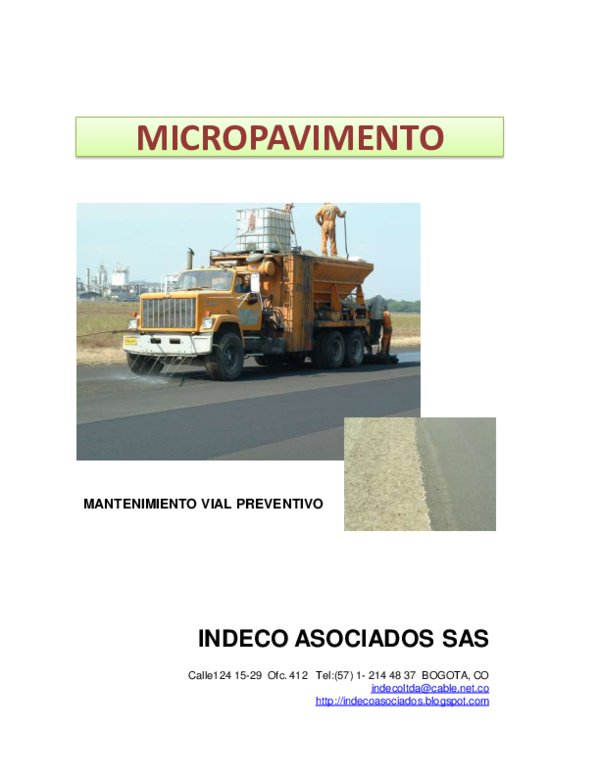 MICROPAVIMENTO

MANTENIMIENTO VIAL PREVENTIVO

INDECO ASOCIADOS SAS

Calle124 15-29 Ofc. 412 Tel:(57) 1- 214 48 37 BOGOTA, CO
indecoltda@cable.net.co
http://indecoasociados.blogspot.com